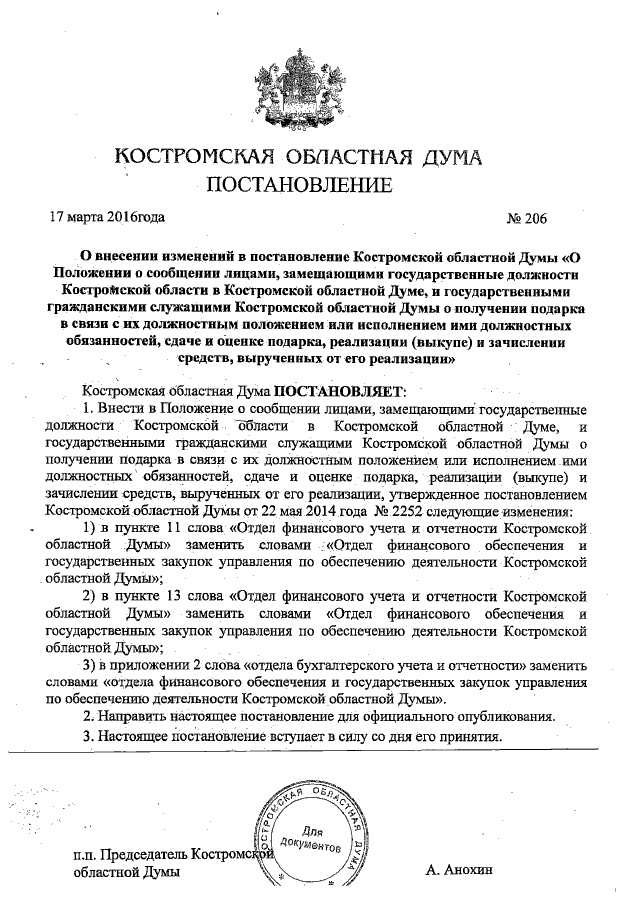 КОСТРОМСКАЯ ОБЛАСТНАЯ ДУМА
ПОСТАНОВЛЕНИЕ

17 марта 2016года № 206

О внесении изменений в постановление Костромской областной Думы «О Положении о сообщении лицами, замещающими государственные должности Костромской области в Костромской областной Думе, и государственными гражданскими служащими Костромской областной Думы о получении подарка в связи с их должностным положением или исполнением ими должностных обязанностей, сдаче и оценке подарка, реализации (выкупе) и зачислении средств, вырученных от его реализации»

Костромская областная Дума ПОСТАНОВЛЯЕТ:

1. Внести в Положение о сообщении лицами, замещающими государственные должности Костромской области в Костромской областной Думе, и государственными гражданскими служащими Костромской областной Думы о получении подарка в связи с их должностным положением или исполнением ими должностных обязанностей, сдаче и оценке подарка, реализации (выкупе) и зачислении средств, вырученных от его реализации, утвержденное постановлением Костромской областной Думы от 22 мая 2014 года № 2252 следующие изменения:

1) в пункте 11 слова «Отдел финансового учета и отчетности Костромской областной Думы» заменить словами «Отдел финансового обеспечения и государственных закупок управления по обеспечению деятельности Костромской областной Думы»;

2) в пункте 13 слова «Отдел финансового учета и отчетности Костромской областной Думы» заменить словами «Отдел финансового обеспечения и государственных закупок управления по обеспечению деятельности Костромской областной Думы»;

3) в приложении 2 слова «отдела бухгалтерского учета и отчетности» заменить словами «отдела финансового обеспечения и государственных закупок управления по обеспечению деятельности Костромской областной Думы».

2. Направить настоящее постановление для официального опубликования.

3. Настоящее постановление вступает в силу со дня его принятия.

КОСТРОМСКАЯ ОБЛАСТНАЯ ДУМА
Для документов

п.п. Председатель Костромской областной Думы А. Анохин